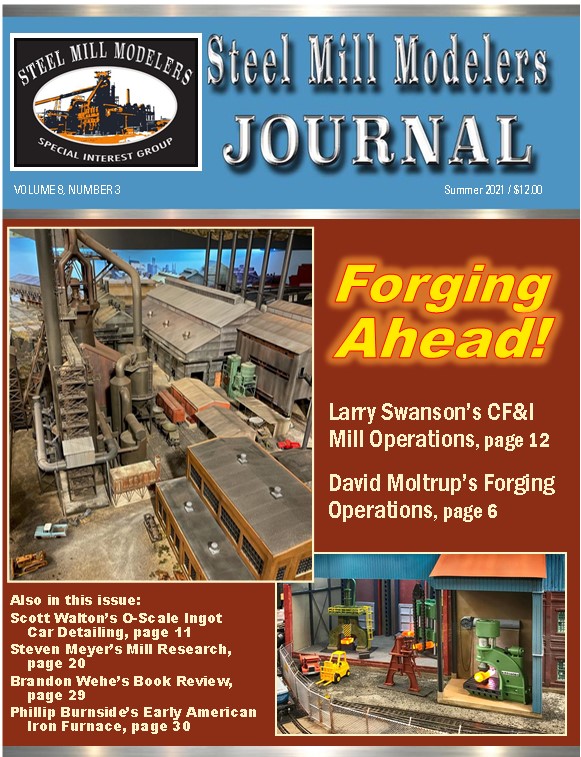 STEEL MILL MODELERS
SPECIAL INTEREST GROUP

Steel Mill Modelers
JOURNAL

VOLUME 8, NUMBER 3

Summer 2021 / $12.00

Forging Ahead!

Larry Swanson's CF&I Mill Operations, page 12

David Moltrup's Forging Operations, page 6

Also in this issue:
Scott Walton's O-Scale Ingot Car Detailing, page 11
Steven Meyer's Mill Research, page 20
Brandon Wehe's Book Review, page 29
Phillip Burnside's Early American Iron Furnace, page 30